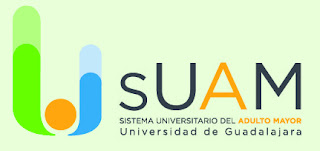 sUAM
SISTEMA UNIVERSITARIO DEL ADULTO MAYOR
Universidad de Guadalajara